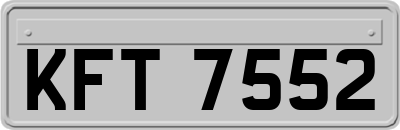 KFT 7552